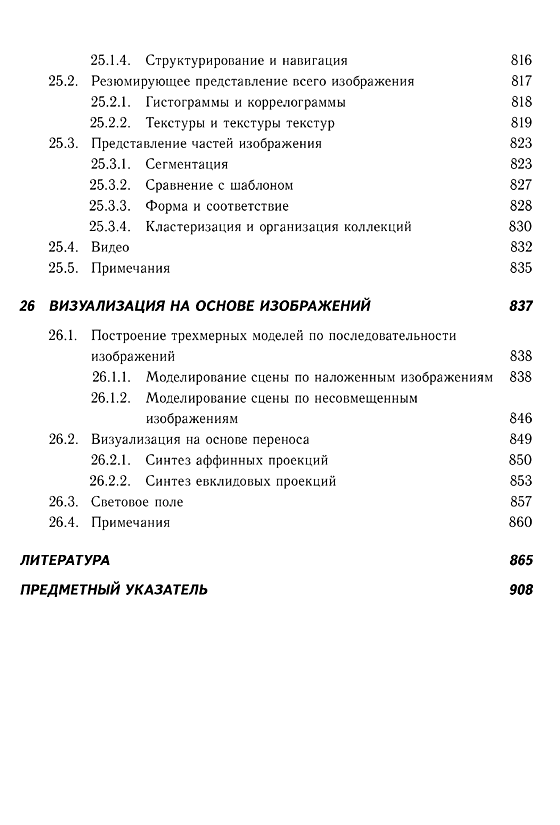 25.1.4. Структурирование и навигация 816
25.2. Резюмирующее представление всего изображения 817
25.2.1. Гистограммы и коррелограммы 818
25.2.2. Текстуры и текстуры текстур 819
25.3. Представление частей изображения 823
25.3.1. Сегментация 823
25.3.2. Сравнение с шаблоном 827
25.3.3. Форма и соответствие 828
25.3.4. Кластеризация и организация коллекций 830
25.4. Видео 832
25.5. Примечания 835

26 ВИЗУАЛИЗАЦИЯ НА ОСНОВЕ ИЗОБРАЖЕНИЙ 837

26.1. Построение трехмерных моделей по последовательности изображений 838
26.1.1. Моделирование сцены по наложенным изображениям 838
26.1.2. Моделирование сцены по несовмещенным изображениям 846
26.2. Визуализация на основе переноса 849
26.2.1. Синтез аффинных проекций 850
26.2.2. Синтез евклидовых проекций 853
26.3. Световое поле 857
26.4. Примечания 860

ЛИТЕРАТУРА 865

ПРЕДМЕТНЫЙ УКАЗАТЕЛЬ 908